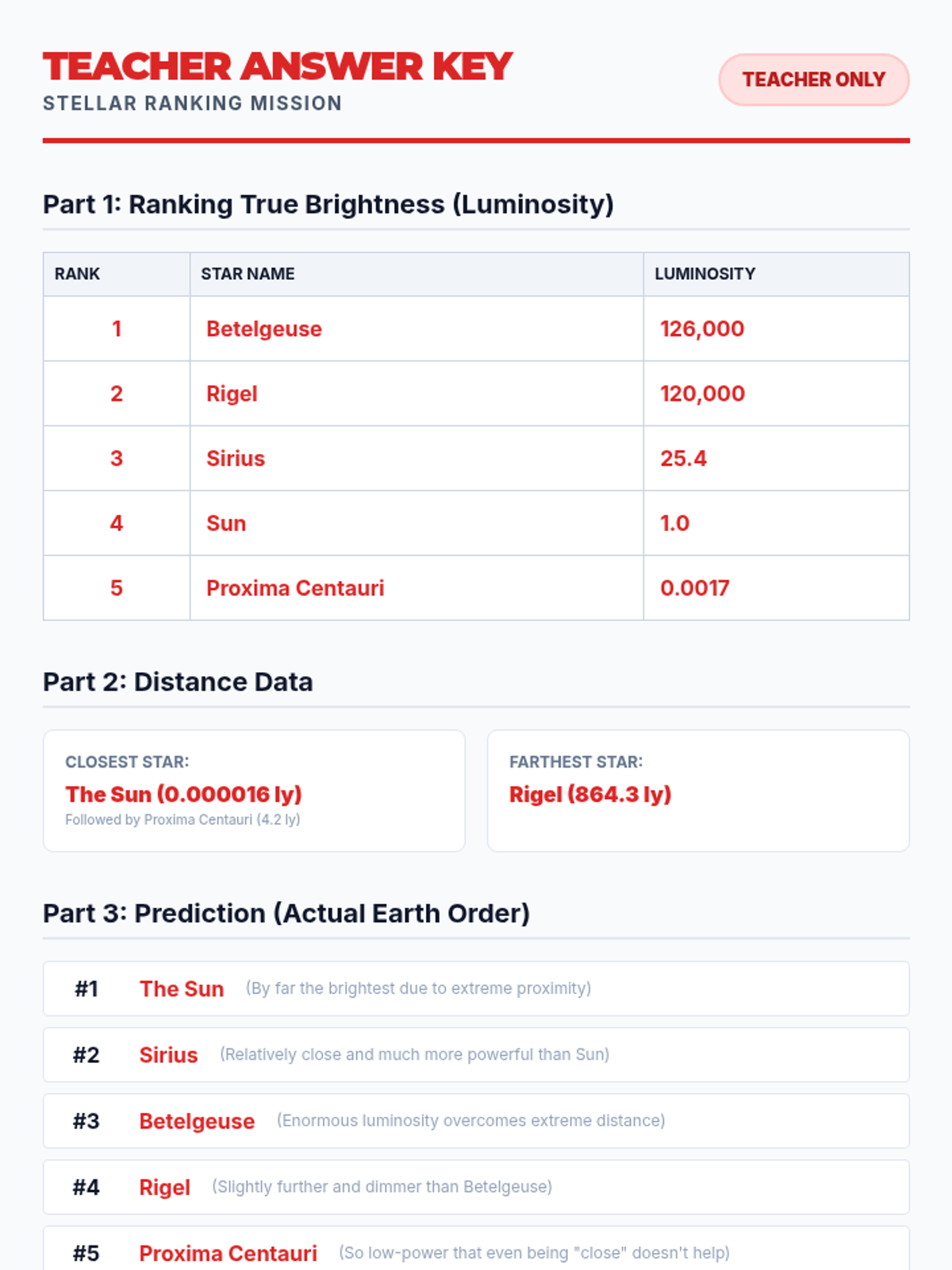 TEACHER ANSWER KEY
STELLAR RANKING MISSION

TEACHER ONLY

Part 1: Ranking True Brightness (Luminosity)

| RANK | STAR NAME | LUMINOSITY |
|---|---|---|
| 1 | Betelgeuse | 126,000 |
| 2 | Rigel | 120,000 |
| 3 | Sirius | 25.4 |
| 4 | Sun | 1.0 |
| 5 | Proxima Centauri | 0.0017 |

Part 2: Distance Data

CLOSEST STAR:
The Sun (0.000016 ly)
Followed by Proxima Centauri (4.2 ly)

FARTHEST STAR:
Rigel (864.3 ly)

Part 3: Prediction (Actual Earth Order)

#1 The Sun (By far the brightest due to extreme proximity)

#2 Sirius (Relatively close and much more powerful than Sun)

#3 Betelgeuse (Enormous luminosity overcomes extreme distance)

#4 Rigel (Slightly further and dimmer than Betelgeuse)

#5 Proxima Centauri (So low-power that even being "close" doesn't help)